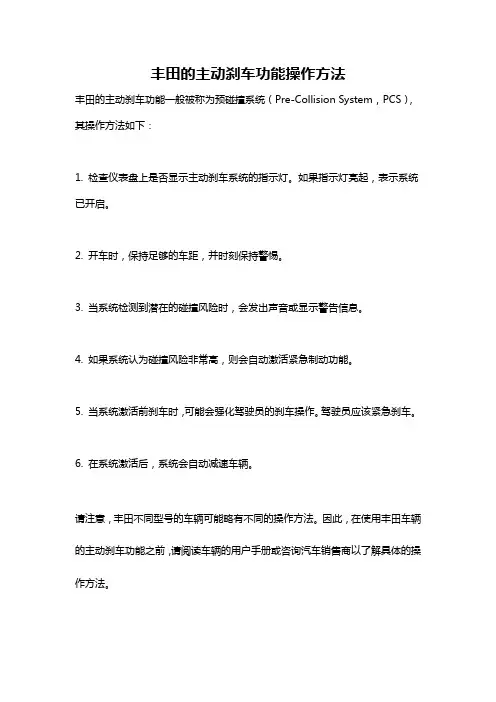 丰田的主动刹车功能操作方法

丰田的主动刹车功能一般被称为预碰撞系统（Pre-Collision System，PCS），其操作方法如下：

1. 检查仪表盘上是否显示主动刹车系统的指示灯。如果指示灯亮起，表示系统已开启。

2. 开车时，保持足够的车距，并时刻保持警惕。

3. 当系统检测到潜在的碰撞风险时，会发出声音或显示警告信息。

4. 如果系统认为碰撞风险非常高，则会自动激活紧急制动功能。

5. 当系统激活前刹车时，可能会强化驾驶员的刹车操作。驾驶员应该紧急刹车。

6. 在系统激活后，系统会自动减速车辆。

请注意，丰田不同型号的车辆可能略有不同的操作方法。因此，在使用丰田车辆的主动刹车功能之前，请阅读车辆的用户手册或咨询汽车销售商以了解具体的操作方法。